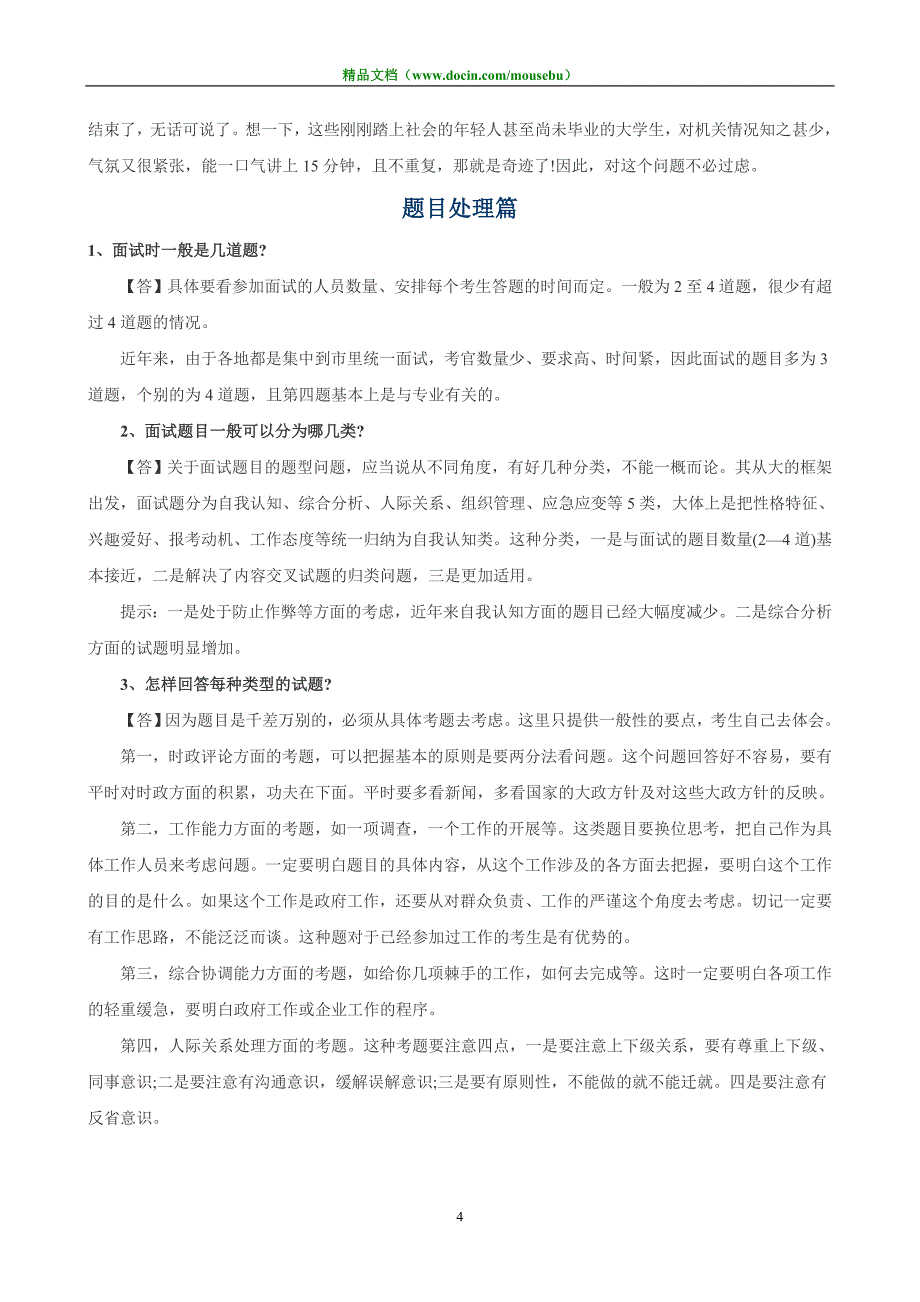 精品文档（www.docin.com/mousebu）

结束了，无话可说了。想一下，这些刚刚踏上社会的年轻人甚至尚未毕业的大学生，对机关情况知之甚少，气氛又很紧张，能一口气讲上 15 分钟，且不重复，那就是奇迹了!因此，对这个问题不必过虑。

题目处理篇

1、面试时一般是几道题?

【答】具体要看参加面试的人员数量、安排每个考生答题的时间而定。一般为 2 至 4 道题，很少有超过 4 道题的情况。

近年来，由于各地都是集中到市里统一面试，考官数量少、要求高、时间紧，因此面试的题目多为 3 道题，个别的为 4 道题，且第四题基本上是与专业有关的。

2、面试题目一般可以分为哪几类?

【答】关于面试题目的题型问题，应当说从不同角度，有好几种分类，不能一概而论。其从大的框架出发，面试题分为自我认知、综合分析、人际关系、组织管理、应急应变等 5 类，大体上是把性格特征、兴趣爱好、报考动机、工作态度等统一归纳为自我认知类。这种分类，一是与面试的题目数量(2—4 道)基本接近，二是解决了内容交叉试题的归类问题，三是更加适用。

提示：一是处于防止作弊等方面的考虑，近年来自我认知方面的题目已经大幅度减少。二是综合分析方面的试题明显增加。

3、怎样回答每种类型的试题?

【答】因为题目是千差万别的，必须从具体考题去考虑。这里只提供一般性的要点，考生自己去体会。

第一，时政评论方面的考题，可以把握基本的原则是要两分法看问题。这个问题回答好不容易，要有平时对时政方面的积累，功夫在下面。平时要多看新闻，多看国家的大政方针及对这些大政方针的反映。

第二，工作能力方面的考题，如一项调查，一个工作的开展等。这类题目要换位思考，把自己作为具体工作人员来考虑问题。一定要明白题目的具体内容，从这个工作涉及的各方面去把握，要明白这个工作的目的是什么。如果这个工作是政府工作，还要从对群众负责、工作的严谨这个角度去考虑。切记一定要有工作思路，不能泛泛而谈。这种题对于已经参加过工作的考生是有优势的。

第三，综合协调能力方面的考题，如给你几项棘手的工作，如何去完成等。这时一定要明白各项工作的轻重缓急，要明白政府工作或企业工作的程序。

第四，人际关系处理方面的考题。这种考题要注意四点，一是要注意上下级关系，要有尊重上下级、同事意识;二是要注意有沟通意识，缓解误解意识;三是要有原则性，不能做的就不能迁就。四是要注意有反省意识。

4